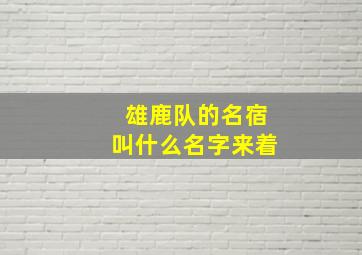 雄鹿队的名宿
叫什么名字来着